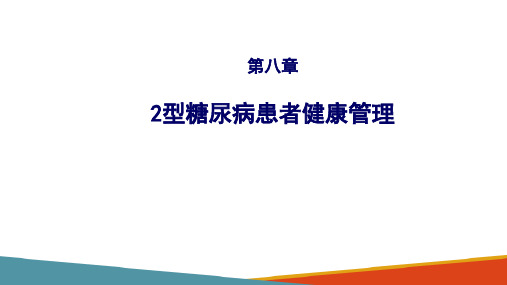 第八章

2型糖尿病患者健康管理